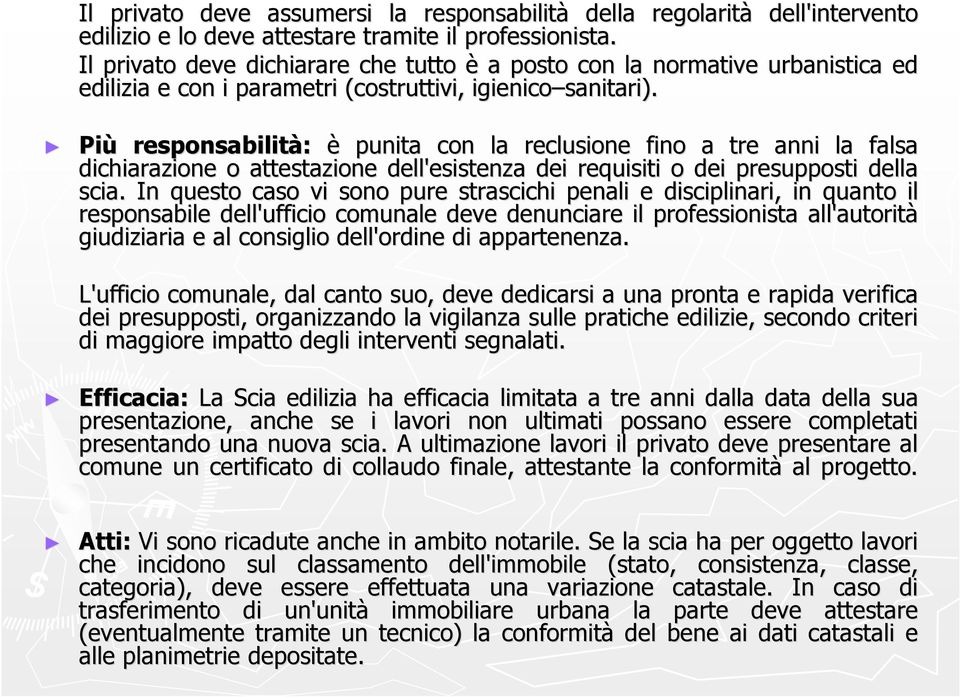 Il privato deve assumersi la responsabilità della regolarità dell'intervento edilizio e lo deve attestare tramite il professionista.
Il privato deve dichiarare che tutto è a posto con la normative urbanistica ed edilizia e con i parametri (costruttivi, igienico–sanitari).

► **Più responsabilità:** è punita con la reclusione fino a tre anni la falsa dichiarazione o attestazione dell'esistenza dei requisiti o dei presupposti della scia. In questo caso vi sono pure strascichi penali e disciplinari, in quanto il responsabile dell'ufficio comunale deve denunciare il professionista all'autorità giudiziaria e al consiglio dell'ordine di appartenenza.

L'ufficio comunale, dal canto suo, deve dedicarsi a una pronta e rapida verifica dei presupposti, organizzando la vigilanza sulle pratiche edilizie, secondo criteri di maggiore impatto degli interventi segnalati.

► **Efficacia:** La Scia edilizia ha efficacia limitata a tre anni dalla data della sua presentazione, anche se i lavori non ultimati possano essere completati presentando una nuova scia. A ultimazione lavori il privato deve presentare al comune un certificato di collaudo finale, attestante la conformità al progetto.

► **Atti:** Vi sono ricadute anche in ambito notarile. Se la scia ha per oggetto lavori che incidono sul classamento dell'immobile (stato, consistenza, classe, categoria), deve essere effettuata una variazione catastale. In caso di trasferimento di un'unità immobiliare urbana la parte deve attestare (eventualmente tramite un tecnico) la conformità del bene ai dati catastali e alle planimetrie depositate.